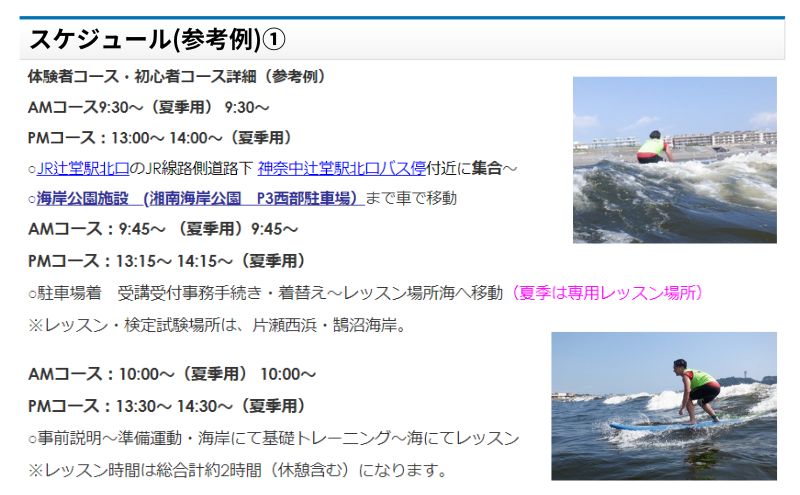 スケジュール(参考例)①

体験者コース・初心者コース詳細（参考例）

AMコース9:30～（夏季用） 9:30～

PMコース：13:00～ 14:00～（夏季用）

○JR辻堂駅北口のJR線路側道路下 神奈中辻堂駅北口バス停付近に集合～

○海岸公園施設 （湘南海岸公園 P3西部駐車場）まで車で移動

AMコース：9:45～ （夏季用）9:45～

PMコース：13:15～ 14:15～（夏季用）

○駐車場着 受講受付事務手続き・着替え～レッスン場所海へ移動（夏季は専用レッスン場所）

※レッスン・検定試験場所は、片瀬西浜・鵠沼海岸。

AMコース：10:00～（夏季用） 10:00～

PMコース：13:30～ 14:30～（夏季用）

○事前説明～準備運動・海岸にて基礎トレーニング～海にてレッスン

※レッスン時間は総合計約2時間（休憩含む）になります。